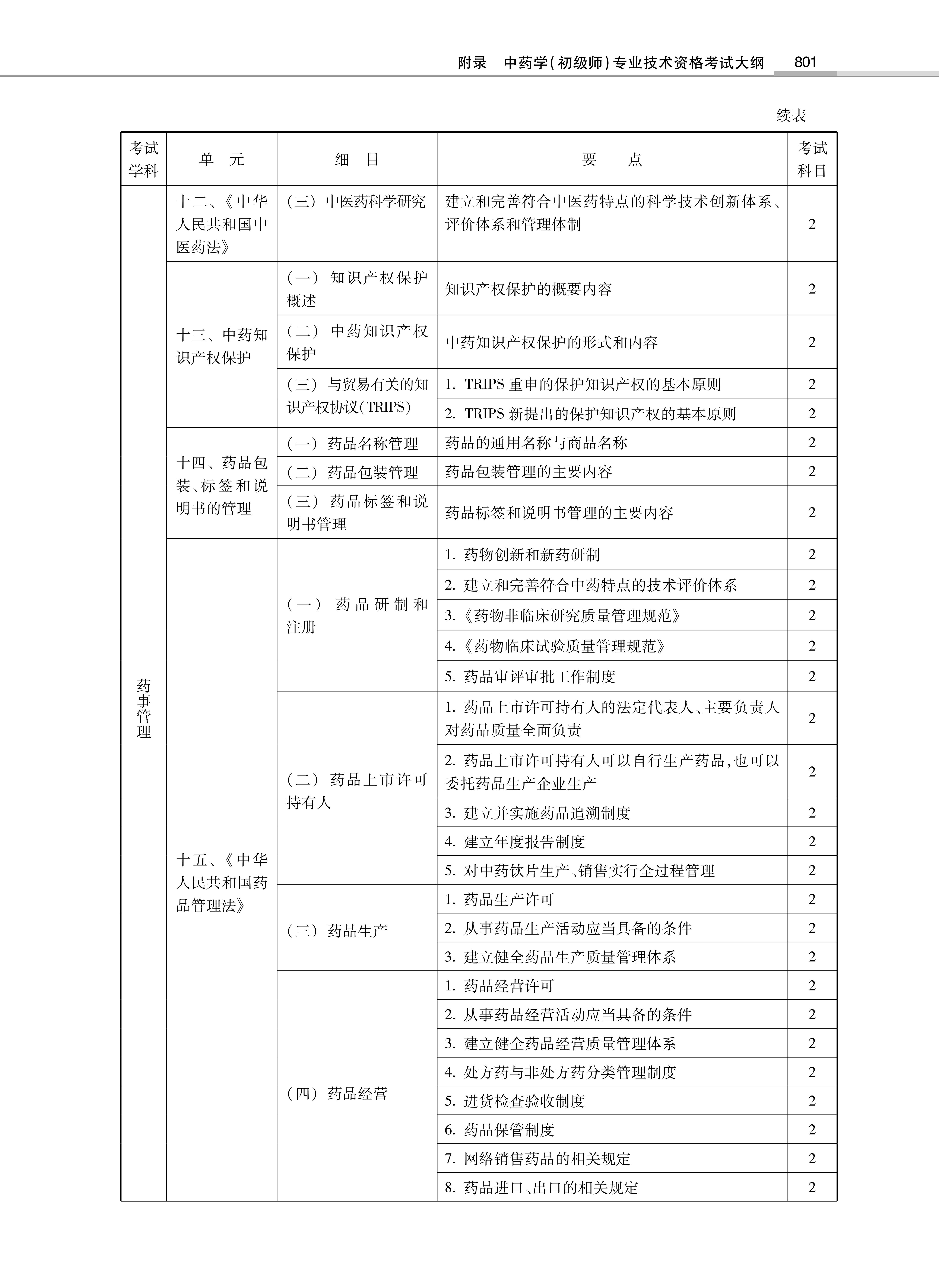 附录　中药学(初级师)专业技术资格考试大纲　801

续表

| 考试学科 | 单　元 | 细　目 | 要　点 | 考试科目 |
|---|---|---|---|---|
| 药事管理 | 十二、《中华人民共和国中医药法》 | (三) 中医药科学研究 | 建立和完善符合中医药特点的科学技术创新体系、评价体系和管理体制 | 2 |
| | 十三、中药知识产权保护 | (一) 知识产权保护概述 | 知识产权保护的概要内容 | 2 |
| | | (二) 中药知识产权保护 | 中药知识产权保护的形式和内容 | 2 |
| | | (三) 与贸易有关的知识产权协议(TRIPS) | 1. TRIPS 重申的保护知识产权的基本原则 | 2 |
| | | | 2. TRIPS 新提出的保护知识产权的基本原则 | 2 |
| | 十四、药品包装、标签和说明书的管理 | (一) 药品名称管理 | 药品的通用名称与商品名称 | 2 |
| | | (二) 药品包装管理 | 药品包装管理的主要内容 | 2 |
| | | (三) 药品标签和说明书管理 | 药品标签和说明书管理的主要内容 | 2 |
| | 十五、《中华人民共和国药品管理法》 | (一) 药品研制和注册 | 1. 药物创新和新药研制 | 2 |
| | | | 2. 建立和完善符合中药特点的技术评价体系 | 2 |
| | | | 3.《药物非临床研究质量管理规范》 | 2 |
| | | | 4.《药物临床试验质量管理规范》 | 2 |
| | | | 5. 药品审评审批工作制度 | 2 |
| | | (二) 药品上市许可持有人 | 1. 药品上市许可持有人的法定代表人、主要负责人对药品质量全面负责 | 2 |
| | | | 2. 药品上市许可持有人可以自行生产药品,也可以委托药品生产企业生产 | 2 |
| | | | 3. 建立并实施药品追溯制度 | 2 |
| | | | 4. 建立年度报告制度 | 2 |
| | | | 5. 对中药饮片生产、销售实行全过程管理 | 2 |
| | | (三) 药品生产 | 1. 药品生产许可 | 2 |
| | | | 2. 从事药品生产活动应当具备的条件 | 2 |
| | | | 3. 建立健全药品生产质量管理体系 | 2 |
| | | (四) 药品经营 | 1. 药品经营许可 | 2 |
| | | | 2. 从事药品经营活动应当具备的条件 | 2 |
| | | | 3. 建立健全药品经营质量管理体系 | 2 |
| | | | 4. 处方药与非处方药分类管理制度 | 2 |
| | | | 5. 进货检查验收制度 | 2 |
| | | | 6. 药品保管制度 | 2 |
| | | | 7. 网络销售药品的相关规定 | 2 |
| | | | 8. 药品进口、出口的相关规定 | 2 |